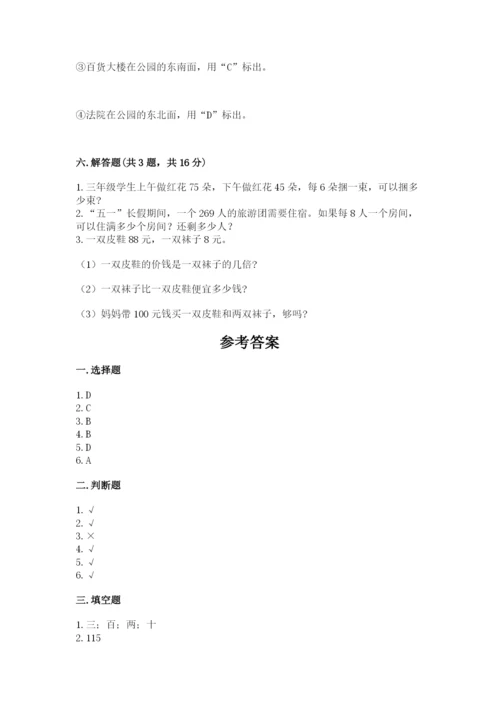 ③百货大楼在公园的东南面，用“C”标出。

④法院在公园的东北面，用“D”标出。

六.解答题（共3题，共16分）

1.三年级学生上午做红花75朵，下午做红花45朵，每6朵捆一束，可以捆多少束？
2.“五一”长假期间，一个269人的旅游团需要住宿。如果每8人一个房间，可以住满多少个房间？还剩多少人？
3.一双皮鞋88元，一双袜子8元。

（1）一双皮鞋的价钱是一双袜子的几倍？

（2）一双袜子比一双皮鞋便宜多少钱？

（3）妈妈带100元钱买一双皮鞋和两双袜子，够吗？

参考答案

一.选择题

1.D
2.C
3.B
4.B
5.D
6.A

二.判断题

1.√
2.√
3.×
4.√
5.√
6.√

三.填空题

1.三；百；两；十
2.115